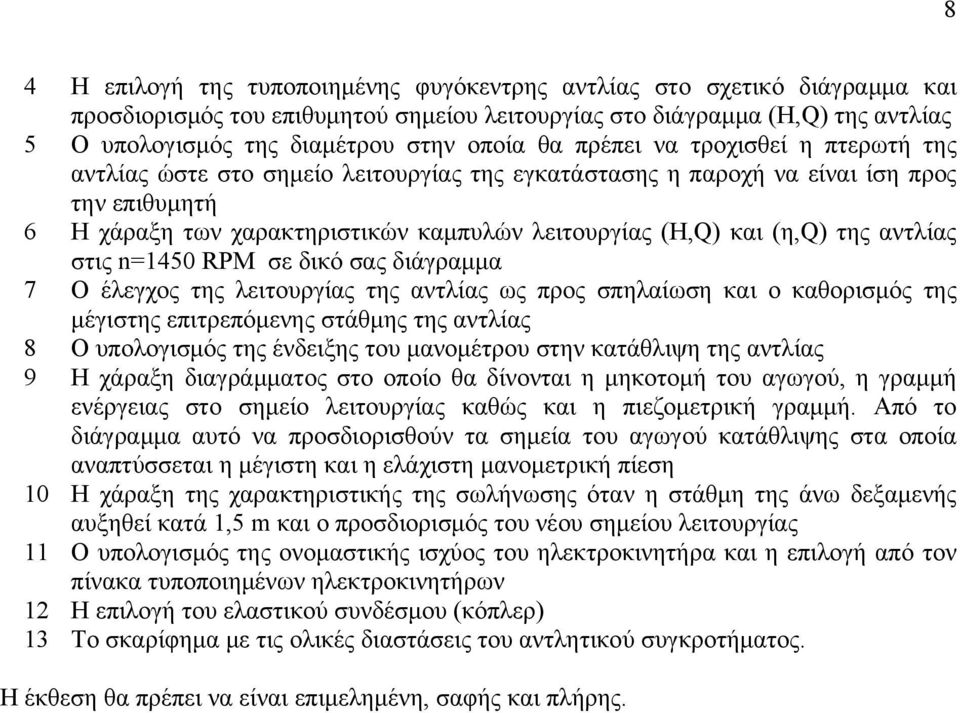 8

4 Η επιλογή της τυποποιημένης φυγόκεντρης αντλίας στο σχετικό διάγραμμα και προσδιορισμός του επιθυμητού σημείου λειτουργίας στο διάγραμμα (H,Q) της αντλίας
5 Ο υπολογισμός της διαμέτρου στην οποία θα πρέπει να τροχισθεί η πτερωτή της αντλίας ώστε στο σημείο λειτουργίας της εγκατάστασης η παροχή να είναι ίση προς την επιθυμητή
6 Η χάραξη των χαρακτηριστικών καμπυλών λειτουργίας (H,Q) και (η,Q) της αντλίας στις n=1450 RPM σε δικό σας διάγραμμα
7 Ο έλεγχος της λειτουργίας της αντλίας ως προς σπηλαίωση και ο καθορισμός της μέγιστης επιτρεπόμενης στάθμης της αντλίας
8 Ο υπολογισμός της ένδειξης του μανομέτρου στην κατάθλιψη της αντλίας
9 Η χάραξη διαγράμματος στο οποίο θα δίνονται η μηκοτομή του αγωγού, η γραμμή ενέργειας στο σημείο λειτουργίας καθώς και η πιεζομετρική γραμμή. Από το διάγραμμα αυτό να προσδιορισθούν τα σημεία του αγωγού κατάθλιψης στα οποία αναπτύσσεται η μέγιστη και η ελάχιστη μανομετρική πίεση
10 Η χάραξη της χαρακτηριστικής της σωλήνωσης όταν η στάθμη της άνω δεξαμενής αυξηθεί κατά 1,5 m και ο προσδιορισμός του νέου σημείου λειτουργίας
11 Ο υπολογισμός της ονομαστικής ισχύος του ηλεκτροκινητήρα και η επιλογή από τον πίνακα τυποποιημένων ηλεκτροκινητήρων
12 Η επιλογή του ελαστικού συνδέσμου (κόπλερ)
13 Το σκαρίφημα με τις ολικές διαστάσεις του αντλητικού συγκροτήματος.

Η έκθεση θα πρέπει να είναι επιμελημένη, σαφής και πλήρης.